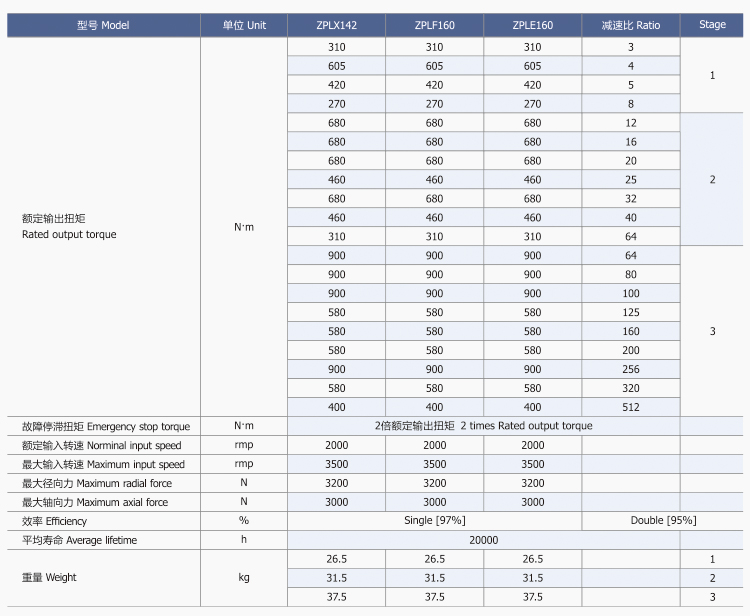 | 型号 Model | 单位 Unit | ZPLX142 | ZPLF160 | ZPLE160 | 减速比 Ratio | Stage |
|---|---|---|---|---|---|---|
| 额定输出扭矩 Rated output torque | N·m | 310 | 310 | 310 | 3 | 1 |
| | | 605 | 605 | 605 | 4 | |
| | | 420 | 420 | 420 | 5 | |
| | | 270 | 270 | 270 | 8 | |
| | | 680 | 680 | 680 | 12 | 2 |
| | | 680 | 680 | 680 | 16 | |
| | | 680 | 680 | 680 | 20 | |
| | | 460 | 460 | 460 | 25 | |
| | | 680 | 680 | 680 | 32 | |
| | | 460 | 460 | 460 | 40 | |
| | | 310 | 310 | 310 | 64 | |
| | | 900 | 900 | 900 | 64 | 3 |
| | | 900 | 900 | 900 | 80 | |
| | | 900 | 900 | 900 | 100 | |
| | | 580 | 580 | 580 | 125 | |
| | | 580 | 580 | 580 | 160 | |
| | | 580 | 580 | 580 | 200 | |
| | | 900 | 900 | 900 | 256 | |
| | | 580 | 580 | 580 | 320 | |
| | | 400 | 400 | 400 | 512 | |
| 故障停滞扭矩 Emergency stop torque | N·m | 2倍额定输出扭矩 2 times Rated output torque | | | | |
| 额定输入转速 Norminal input speed | rmp | 2000 | 2000 | 2000 | | |
| 最大输入转速 Maximum input speed | rmp | 3500 | 3500 | 3500 | | |
| 最大径向力 Maximum radial force | N | 3200 | 3200 | 3200 | | |
| 最大轴向力 Maximum axial force | N | 3000 | 3000 | 3000 | | |
| 效率 Efficiency | % | Single [97%] | | | Double [95%] | |
| 平均寿命 Average lifetime | h | 20000 | | | | |
| 重量 Weight | kg | 26.5 | 26.5 | 26.5 | | 1 |
| | | 31.5 | 31.5 | 31.5 | | 2 |
| | | 37.5 | 37.5 | 37.5 | | 3 |